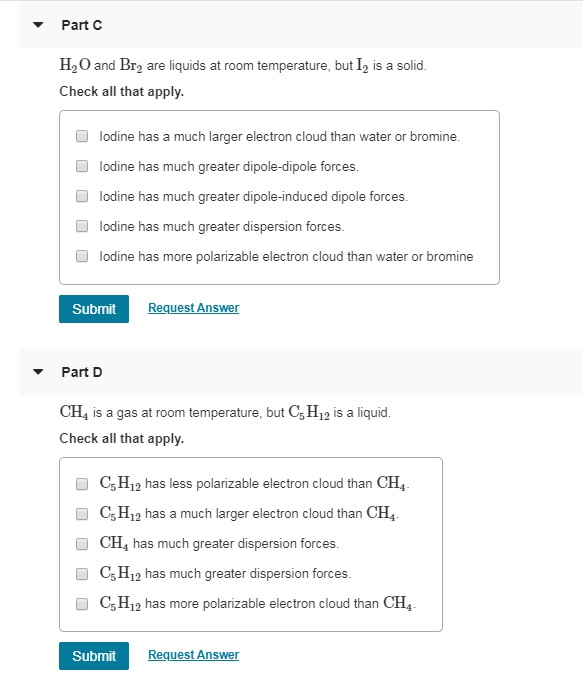 Part C

$H_2O$ and $Br_2$ are liquids at room temperature, but $I_2$ is a solid.

Check all that apply.

Iodine has a much larger electron cloud than water or bromine.

Iodine has much greater dipole-dipole forces.

Iodine has much greater dipole-induced dipole forces.

Iodine has much greater dispersion forces.

Iodine has more polarizable electron cloud than water or bromine

Submit

Request Answer

Part D

$CH_4$ is a gas at room temperature, but $C_5H_{12}$ is a liquid.

Check all that apply.

$C_5H_{12}$ has less polarizable electron cloud than $CH_4$.

$C_5H_{12}$ has a much larger electron cloud than $CH_4$.

$CH_4$ has much greater dispersion forces.

$C_5H_{12}$ has much greater dispersion forces.

$C_5H_{12}$ has more polarizable electron cloud than $CH_4$.

Submit

Request Answer